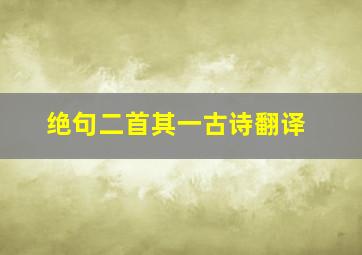 绝句二首其一古诗翻译